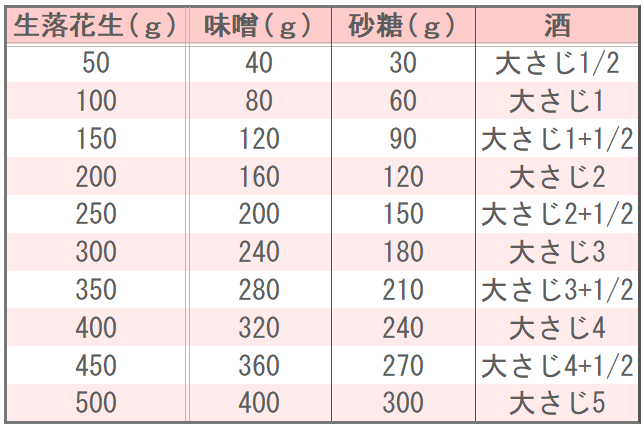 | 生落花生（g） | 味噌（g） | 砂糖（g） | 酒 |
|---|---|---|---|
| 50 | 40 | 30 | 大さじ1/2 |
| 100 | 80 | 60 | 大さじ1 |
| 150 | 120 | 90 | 大さじ1+1/2 |
| 200 | 160 | 120 | 大さじ2 |
| 250 | 200 | 150 | 大さじ2+1/2 |
| 300 | 240 | 180 | 大さじ3 |
| 350 | 280 | 210 | 大さじ3+1/2 |
| 400 | 320 | 240 | 大さじ4 |
| 450 | 360 | 270 | 大さじ4+1/2 |
| 500 | 400 | 300 | 大さじ5 |